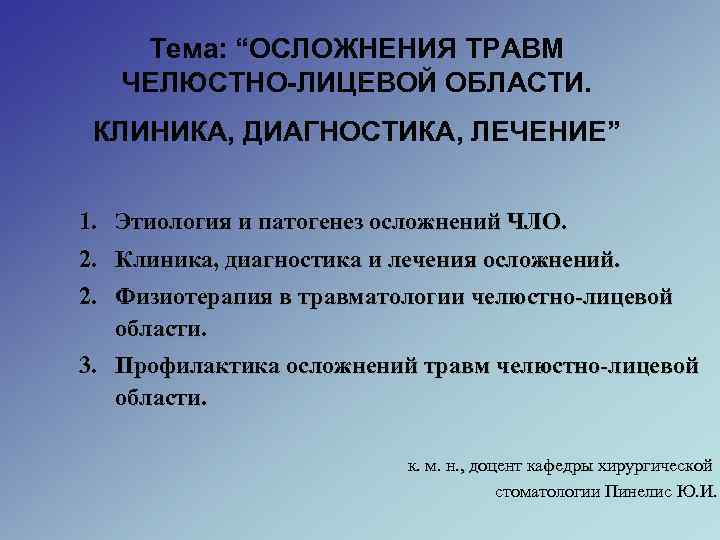 Тема: “ОСЛОЖНЕНИЯ ТРАВМ ЧЕЛЮСТНО-ЛИЦЕВОЙ ОБЛАСТИ.

КЛИНИКА, ДИАГНОСТИКА, ЛЕЧЕНИЕ”

1. Этиология и патогенез осложнений ЧЛО.
2. Клиника, диагностика и лечения осложнений.
2. Физиотерапия в травматологии челюстно-лицевой области.
3. Профилактика осложнений травм челюстно-лицевой области.

к. м. н., доцент кафедры хирургической стоматологии Пинелис Ю.И.